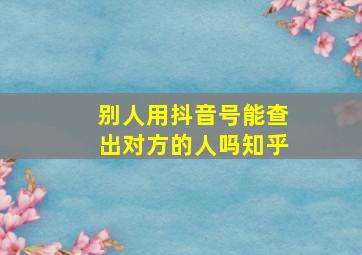 别人用抖音号能查出对方的人吗知乎